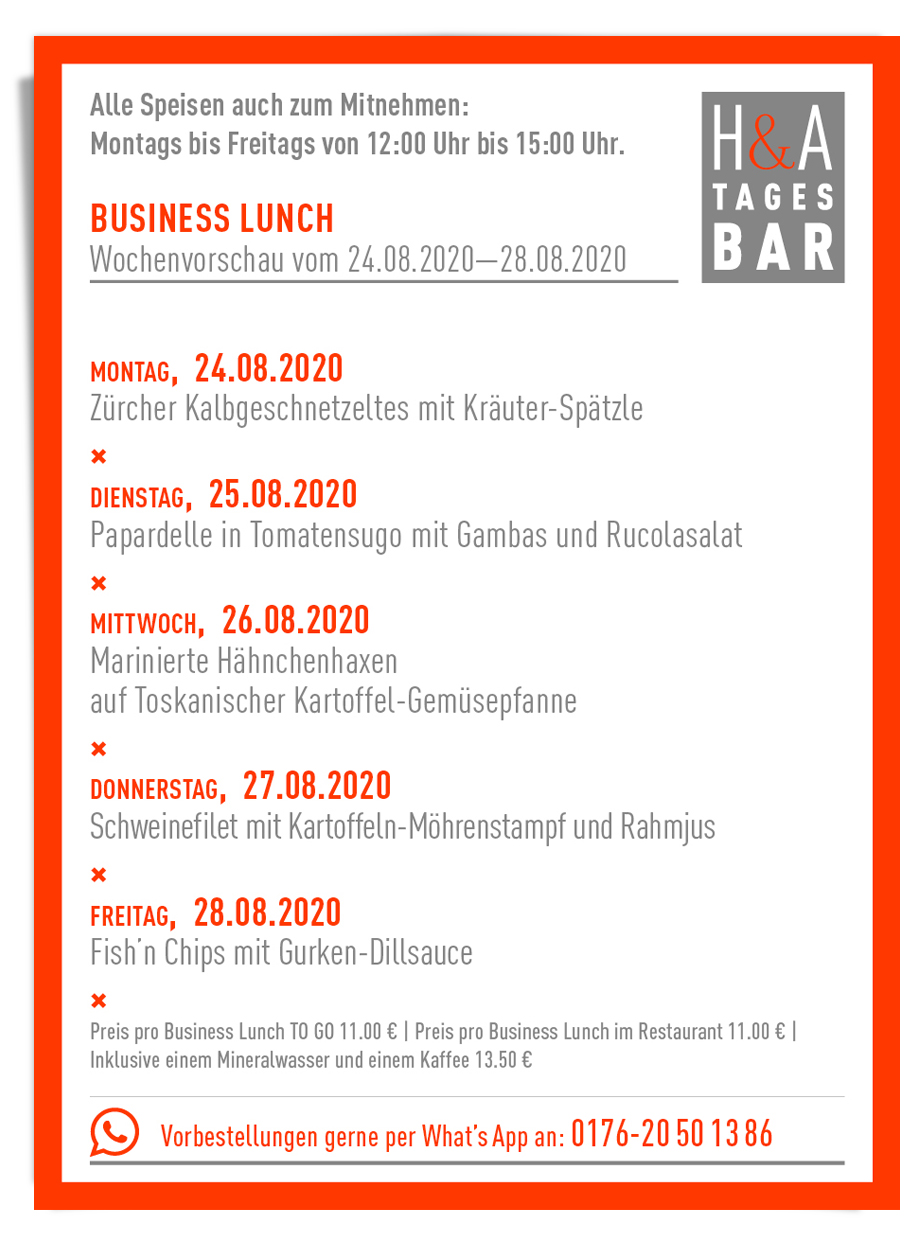 Alle Speisen auch zum Mitnehmen:
Montags bis Freitags von 12:00 Uhr bis 15:00 Uhr.

H&A
TAGES
BAR

BUSINESS LUNCH
Wochenvorschau vom 24.08.2020—28.08.2020

MONTAG, 24.08.2020
Zürcher Kalbgeschnetzeltes mit Kräuter-Spätzle

×

DIENSTAG, 25.08.2020
Papardelle in Tomatensugo mit Gambas und Rucolasalat

×

MITTWOCH, 26.08.2020
Marinierte Hähnchenhaxen
auf Toskanischer Kartoffel-Gemüsepfanne

×

DONNERSTAG, 27.08.2020
Schweinefilet mit Kartoffeln-Möhrenstampf und Rahmjus

×

FREITAG, 28.08.2020
Fish'n Chips mit Gurken-Dillsauce

×

Preis pro Business Lunch TO GO 11.00 € | Preis pro Business Lunch im Restaurant 11.00 € | Inklusive einem Mineralwasser und einem Kaffee 13.50 €

Vorbestellungen gerne per What's App an: 0176-20 50 13 86